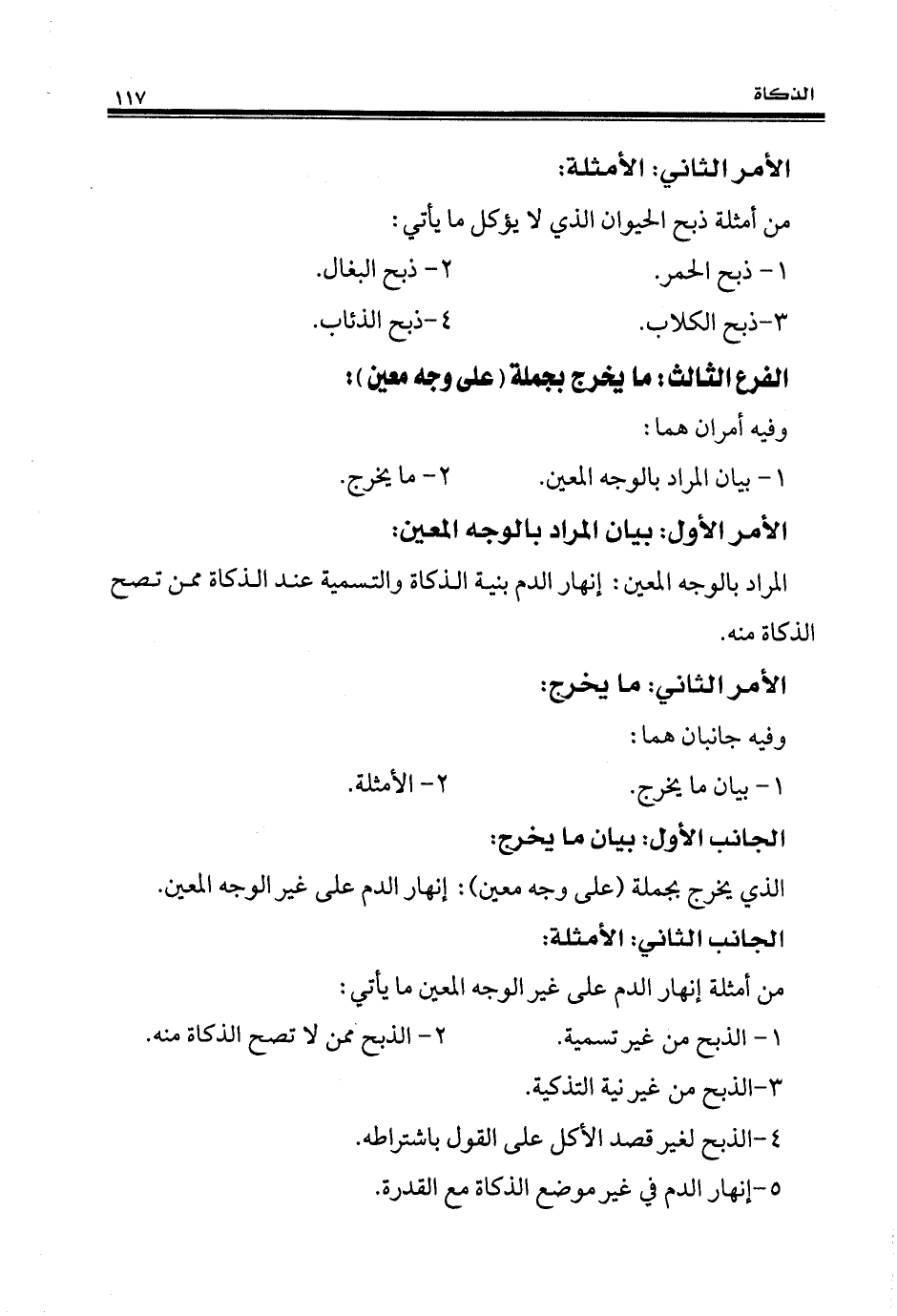 الذكاة ١١٧

الأمر الثاني: الأمثلة:

من أمثلة ذبح الحيوان الذي لا يؤكل ما يأتي:

١- ذبح الحمر. ٢- ذبح البغال.

٣-ذبح الكلاب. ٤-ذبح الذئاب.

الفرع الثالث: ما يخرج بجملة (على وجه معين):

وفيه أمران هما:

١- بيان المراد بالوجه المعين. ٢- ما يخرج.

الأمر الأول: بيان المراد بالوجه المعين:

المراد بالوجه المعين: إنهار الدم بنية الذكاة والتسمية عند الذكاة ممن تصح الذكاة منه.

الأمر الثاني: ما يخرج:

وفيه جانبان هما:

١- بيان ما يخرج. ٢- الأمثلة.

الجانب الأول: بيان ما يخرج:

الذي يخرج بجملة (على وجه معين): إنهار الدم على غير الوجه المعين.

الجانب الثاني: الأمثلة:

من أمثلة إنهار الدم على غير الوجه المعين ما يأتي:

١- الذبح من غير تسمية. ٢- الذبح ممن لا تصح الذكاة منه.

٣-الذبح من غير نية التذكية.

٤-الذبح لغير قصد الأكل على القول باشتراطه.

٥-إنهار الدم في غير موضع الذكاة مع القدرة.